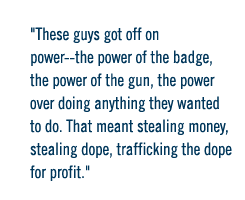 "These guys got off on power--the power of the badge, the power of the gun, the power over doing anything they wanted to do. That meant stealing money, stealing dope, trafficking the dope for profit."